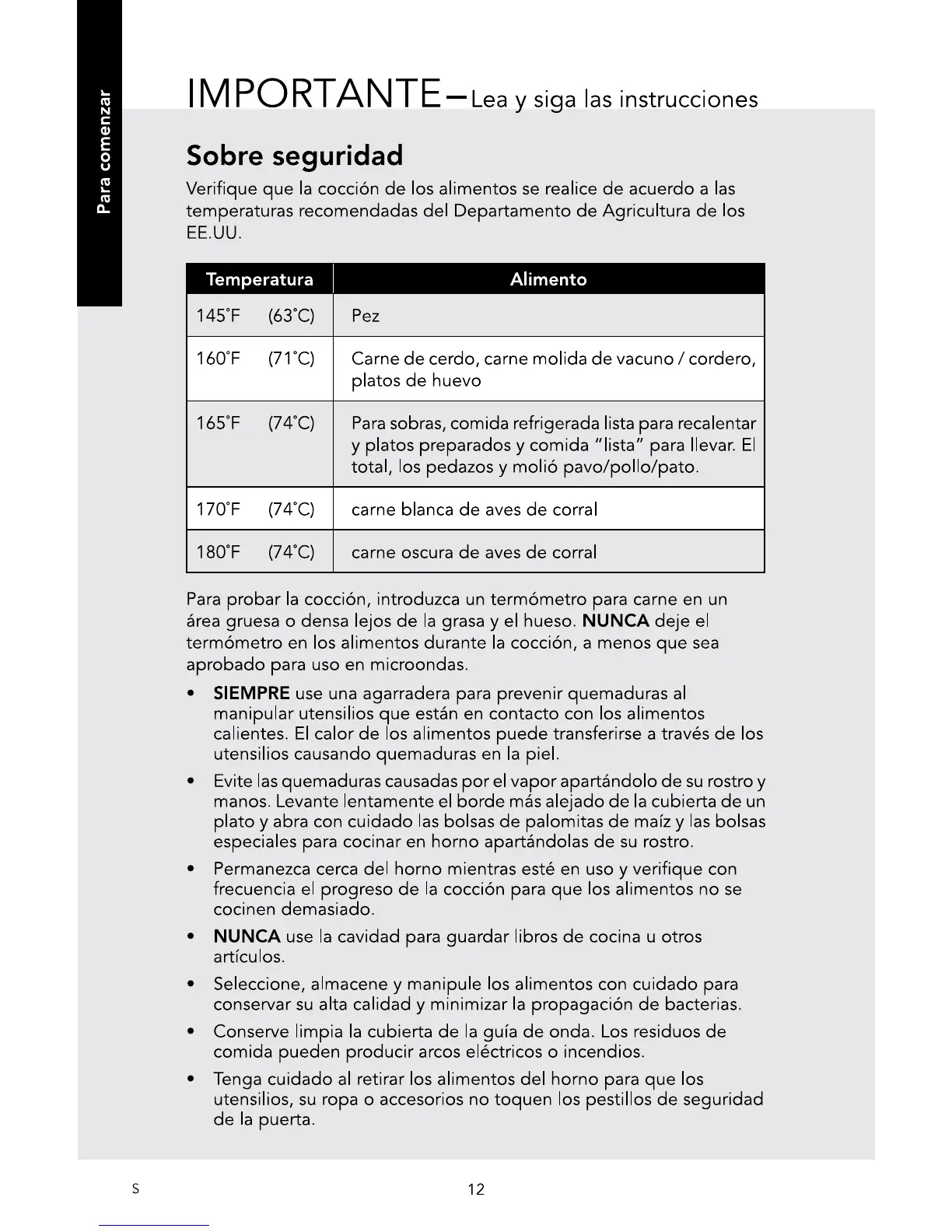 Para comenzar

IMPORTANTE–Lea y siga las instrucciones

Sobre seguridad

Verifique que la cocción de los alimentos se realice de acuerdo a las temperaturas recomendadas del Departamento de Agricultura de los EE.UU.

| Temperatura | Alimento |
|---|---|
| 145˚F (63˚C) | Pez |
| 160˚F (71˚C) | Carne de cerdo, carne molida de vacuno / cordero, platos de huevo |
| 165˚F (74˚C) | Para sobras, comida refrigerada lista para recalentar y platos preparados y comida "lista" para llevar. El total, los pedazos y molió pavo/pollo/pato. |
| 170˚F (74˚C) | carne blanca de aves de corral |
| 180˚F (74˚C) | carne oscura de aves de corral |

Para probar la cocción, introduzca un termómetro para carne en un área gruesa o densa lejos de la grasa y el hueso. NUNCA deje el termómetro en los alimentos durante la cocción, a menos que sea aprobado para uso en microondas.

• SIEMPRE use una agarradera para prevenir quemaduras al manipular utensilios que están en contacto con los alimentos calientes. El calor de los alimentos puede transferirse a través de los utensilios causando quemaduras en la piel.

• Evite las quemaduras causadas por el vapor apartándolo de su rostro y manos. Levante lentamente el borde más alejado de la cubierta de un plato y abra con cuidado las bolsas de palomitas de maíz y las bolsas especiales para cocinar en horno apartándolas de su rostro.

• Permanezca cerca del horno mientras esté en uso y verifique con frecuencia el progreso de la cocción para que los alimentos no se cocinen demasiado.

• NUNCA use la cavidad para guardar libros de cocina u otros artículos.

• Seleccione, almacene y manipule los alimentos con cuidado para conservar su alta calidad y minimizar la propagación de bacterias.

• Conserve limpia la cubierta de la guía de onda. Los residuos de comida pueden producir arcos eléctricos o incendios.

• Tenga cuidado al retirar los alimentos del horno para que los utensilios, su ropa o accesorios no toquen los pestillos de seguridad de la puerta.

S 12